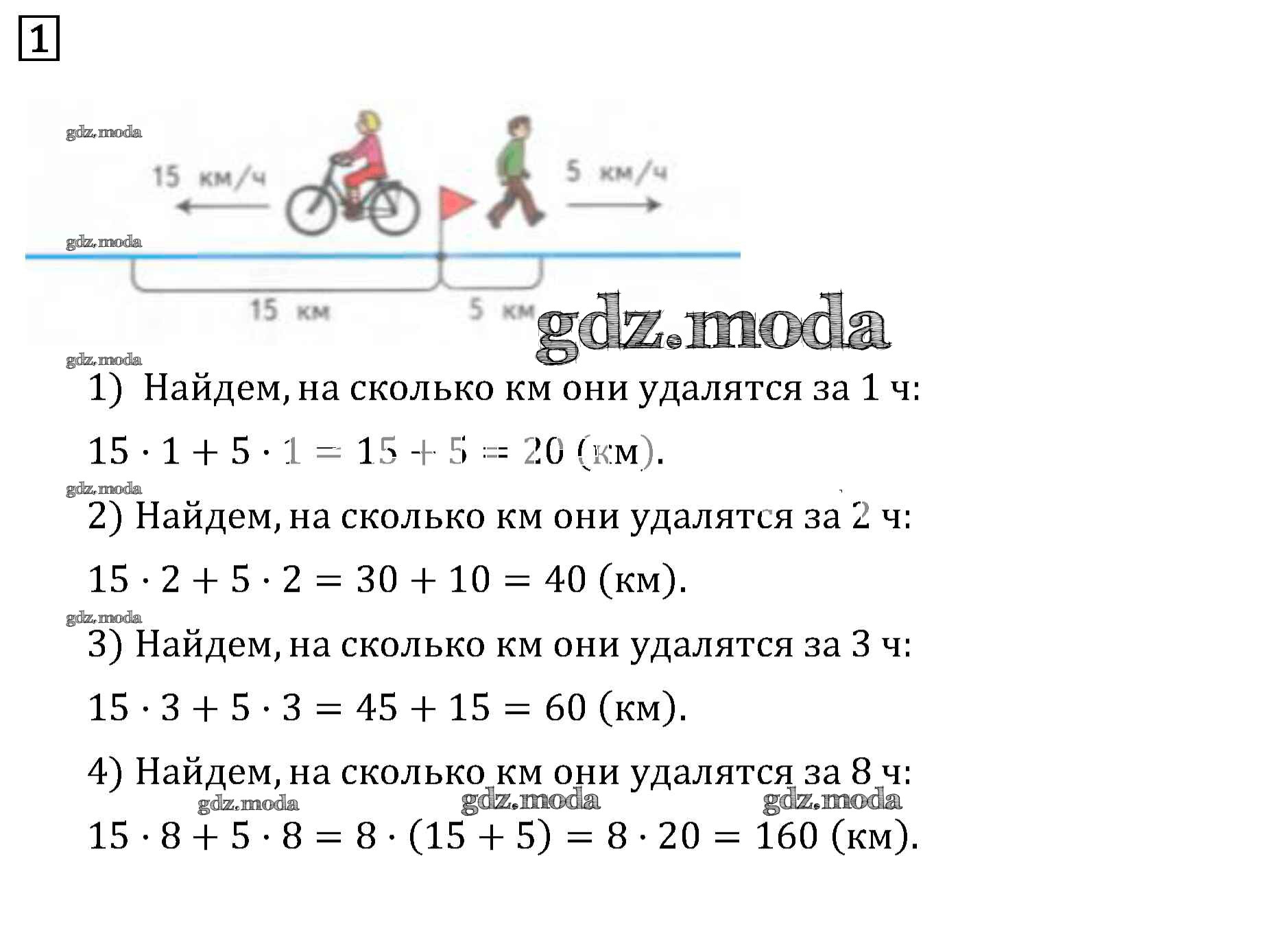 1

gdz.moda

15 км/ч

5 км/ч

gdz.moda

15 км

5 км

gdz.moda

gdz.moda

1) Найдем, на сколько км они удалятся за 1 ч:

$15 \cdot 1 + 5 \cdot 1 = 15 + 5 = 20$ (км).

gdz.moda

2) Найдем, на сколько км они удалятся за 2 ч:

$15 \cdot 2 + 5 \cdot 2 = 30 + 10 = 40$ (км).

gdz.moda

3) Найдем, на сколько км они удалятся за 3 ч:

$15 \cdot 3 + 5 \cdot 3 = 45 + 15 = 60$ (км).

4) Найдем, на сколько км они удалятся за 8 ч:

gdz.moda gdz.moda gdz.moda

$15 \cdot 8 + 5 \cdot 8 = 8 \cdot (15 + 5) = 8 \cdot 20 = 160$ (км).